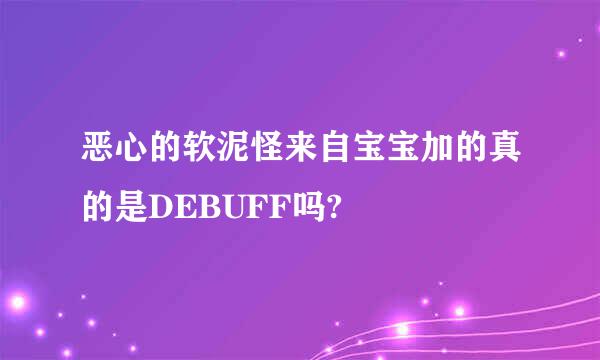 恶心的软泥怪来自宝宝加的真的是DEBUFF吗?